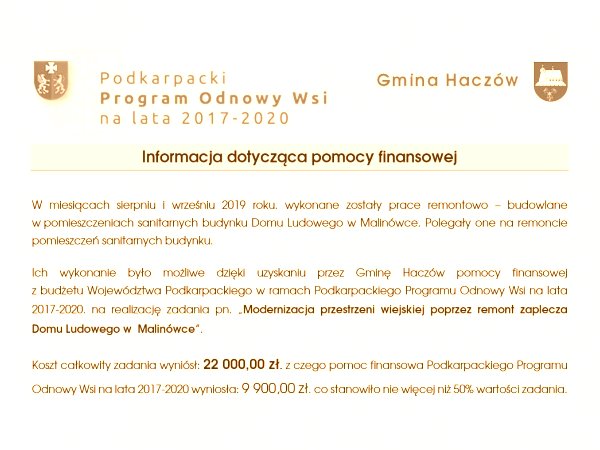 Podkarpacki
Program Odnowy Wsi
na lata 2017-2020

Gmina Haczów

Informacja dotycząca pomocy finansowej

W miesiącach sierpniu i wrześniu 2019 roku. wykonane zostały prace remontowo – budowlane w pomieszczeniach sanitarnych budynku Domu Ludowego w Malinówce. Polegały one na remoncie pomieszczeń sanitarnych budynku.

Ich wykonanie było możliwe dzięki uzyskaniu przez Gminę Haczów pomocy finansowej z budżetu Województwa Podkarpackiego w ramach Podkarpackiego Programu Odnowy Wsi na lata 2017-2020. na realizację zadania pn. „Modernizacja przestrzeni wiejskiej poprzez remont zaplecza Domu Ludowego w Malinówce".

Koszt całkowity zadania wyniósł: 22 000,00 zł. z czego pomoc finansowa Podkarpackiego Programu Odnowy Wsi na lata 2017-2020 wyniosła: 9 900,00 zł. co stanowiło nie więcej niż 50% wartości zadania.